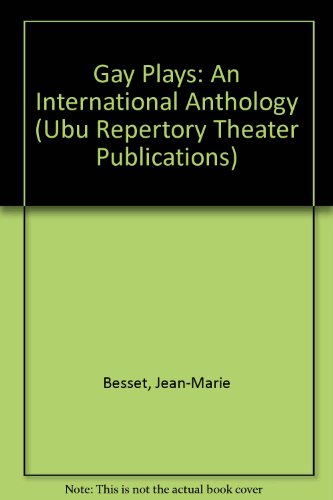 Gay Plays: An International Anthology (Ubu Repertory Theater Publications)

Besset, Jean-Marie

Note: This is not the actual book cover